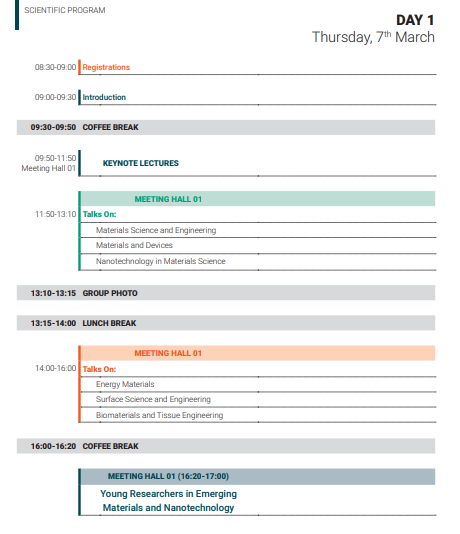 SCIENTIFIC PROGRAM

DAY 1
Thursday, 7th March

08:30-09:00 Registrations

09:00-09:30 Introduction

09:30-09:50 COFFEE BREAK

09:50-11:50
Meeting Hall 01
KEYNOTE LECTURES

MEETING HALL 01
11:50-13:10 Talks On:
Materials Science and Engineering
Materials and Devices
Nanotechnology in Materials Science

13:10-13:15 GROUP PHOTO

13:15-14:00 LUNCH BREAK

MEETING HALL 01
14:00-16:00 Talks On:
Energy Materials
Surface Science and Engineering
Biomaterials and Tissue Engineering

16:00-16:20 COFFEE BREAK

MEETING HALL 01 (16:20-17:00)
Young Researchers in Emerging Materials and Nanotechnology